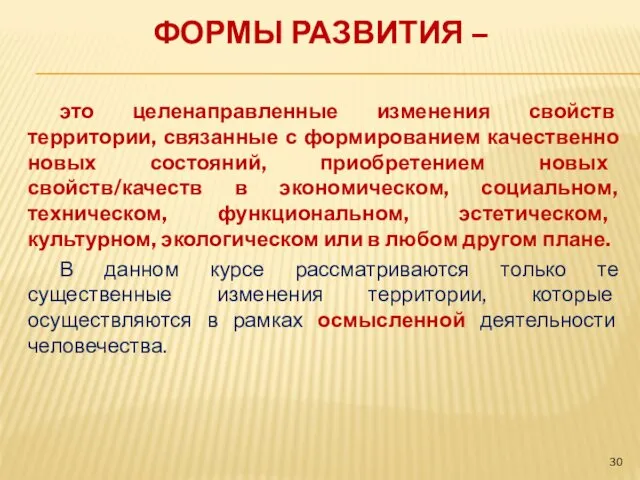 ФОРМЫ РАЗВИТИЯ –

это целенаправленные изменения свойств территории, связанные с формированием качественно новых состояний, приобретением новых свойств/качеств в экономическом, социальном, техническом, функциональном, эстетическом, культурном, экологическом или в любом другом плане.

В данном курсе рассматриваются только те существенные изменения территории, которые осуществляются в рамках осмысленной деятельности человечества.

30